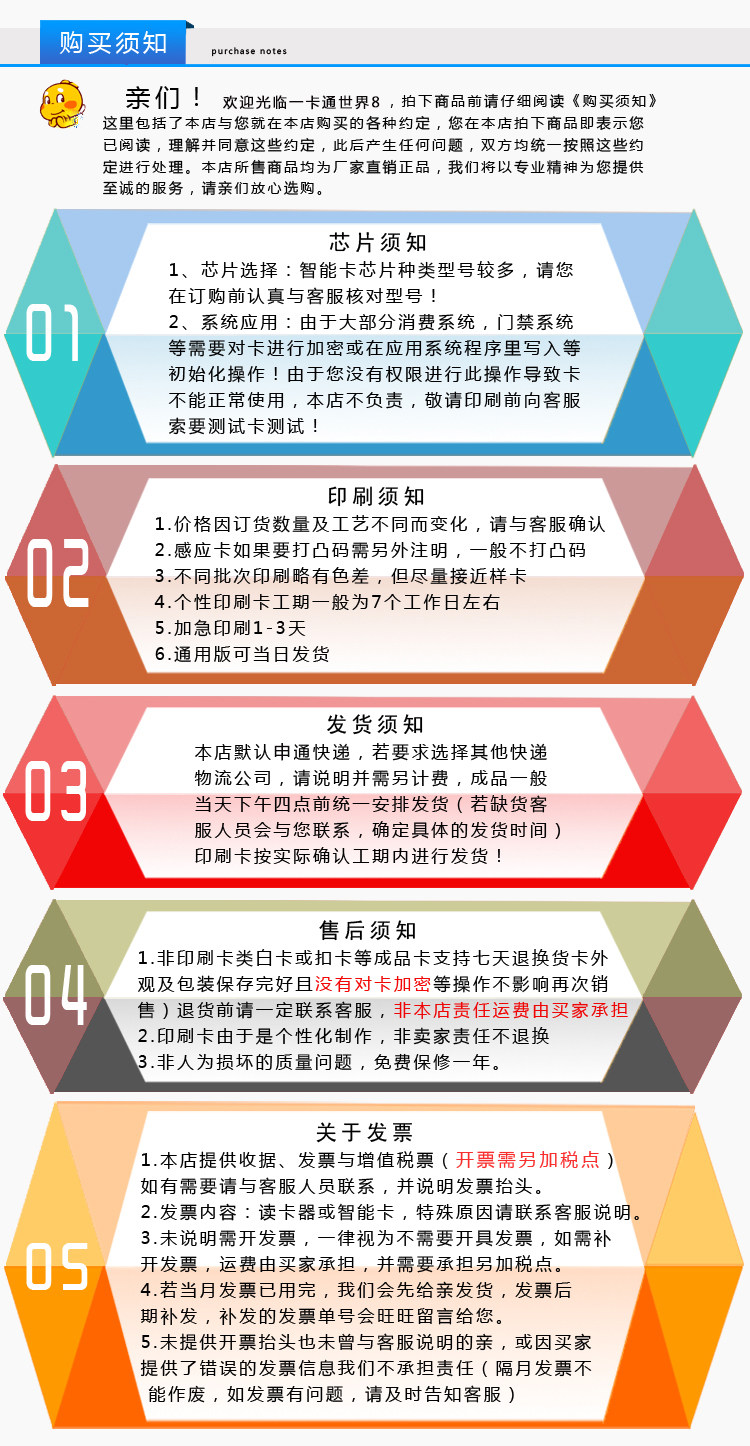 购买须知

purchase notes

亲们！欢迎光临一卡通世界8，拍下商品前请仔细阅读《购买须知》这里包括了本店与您就在本店购买的各种约定，您在本店拍下商品即表示您已阅读，理解并同意这些约定，此后产生任何问题，双方均统一按照这些约定进行处理。本店所售商品均为厂家直销正品，我们将以专业精神为您提供至诚的服务，请亲们放心选购。

01

芯片须知

1、芯片选择：智能卡芯片种类型号较多，请您在订购前认真与客服核对型号！

2、系统应用：由于大部分消费系统，门禁系统等需要对卡进行加密或在应用系统程序里写入等初始化操作！由于您没有权限进行此操作导致卡不能正常使用，本店不负责，敬请印刷前向客服索要测试卡测试！

02

印刷须知

1.价格因订货数量及工艺不同而变化，请与客服确认

2.感应卡如果要打凸码需另外注明，一般不打凸码

3.不同批次印刷略有色差，但尽量接近样卡

4.个性印刷卡工期一般为7个工作日左右

5.加急印刷1-3天

6.通用版可当日发货

03

发货须知

本店默认申通快递，若要求选择其他快递物流公司，请说明并需另计费，成品一般当天下午四点前统一安排发货（若缺货客服人员会与您联系，确定具体的发货时间）印刷卡按实际确认工期内进行发货！

04

售后须知

1.非印刷卡类白卡或扣卡等成品卡支持七天退换货卡外观及包装保存完好且没有对卡加密等操作不影响再次销售）退货前请一定联系客服，非本店责任运费由买家承担

2.印刷卡由于是个性化制作，非卖家责任不退换

3.非人为损坏的质量问题，免费保修一年。

05

关于发票

1.本店提供收据、发票与增值税票（开票需另加税点）如有需要请与客服人员联系，并说明发票抬头。

2.发票内容：读卡器或智能卡，特殊原因请联系客服说明。

3.未说明需开发票，一律视为不需要开具发票，如需补开发票，运费由买家承担，并需要承担另加税点。

4.若当月发票已用完，我们会先给亲发货，发票后期补发，补发的发票单号会旺旺留言给您。

5.未提供开票抬头也未曾与客服说明的亲，或因买家提供了错误的发票信息我们不承担责任（隔月发票不能作废，如发票有问题，请及时告知客服）